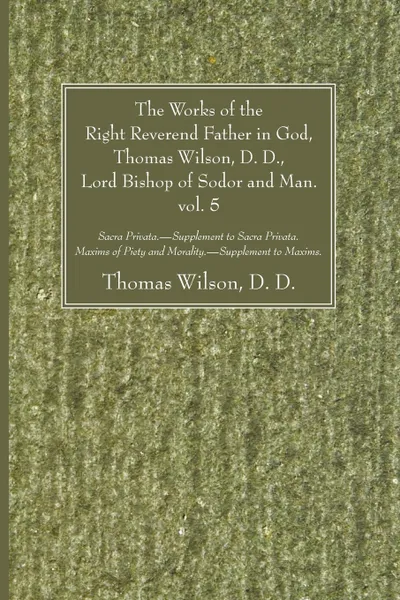 The Works of the Right Reverend Father in God, Thomas Wilson, D. D., Lord Bishop of Sodor and Man. vol. 5

Sacra Privata.—Supplement to Sacra Privata. Maxims of Piety and Morality.—Supplement to Maxims.

Thomas Wilson, D. D.